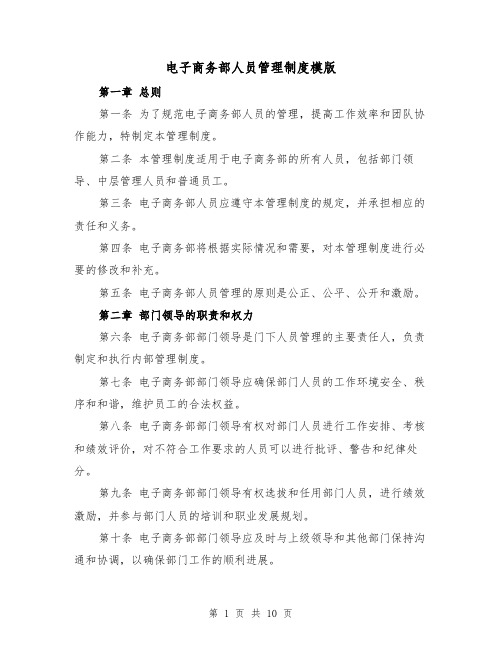 电子商务部人员管理制度模版

第一章 总则

第一条 为了规范电子商务部人员的管理，提高工作效率和团队协作能力，特制定本管理制度。

第二条 本管理制度适用于电子商务部的所有人员，包括部门领导、中层管理人员和普通员工。

第三条 电子商务部人员应遵守本管理制度的规定，并承担相应的责任和义务。

第四条 电子商务部将根据实际情况和需要，对本管理制度进行必要的修改和补充。

第五条 电子商务部人员管理的原则是公正、公平、公开和激励。

第二章 部门领导的职责和权力

第六条 电子商务部部门领导是门下人员管理的主要责任人，负责制定和执行内部管理制度。

第七条 电子商务部部门领导应确保部门人员的工作环境安全、秩序和和谐，维护员工的合法权益。

第八条 电子商务部部门领导有权对部门人员进行工作安排、考核和绩效评价，对不符合工作要求的人员可以进行批评、警告和纪律处分。

第九条 电子商务部部门领导有权选拔和任用部门人员，进行绩效激励，并参与部门人员的培训和职业发展规划。

第十条 电子商务部部门领导应及时与上级领导和其他部门保持沟通和协调，以确保部门工作的顺利进展。

第 1 页 共 10 页